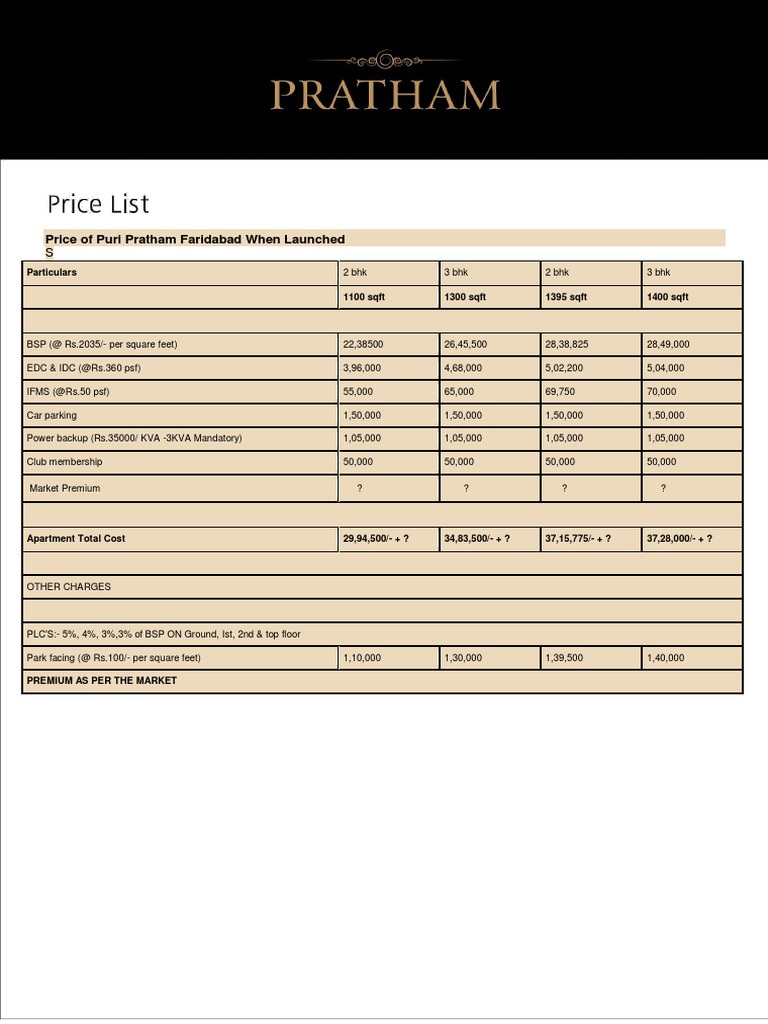 PRATHAM

Price List

Price of Puri Pratham Faridabad When Launched
S

| Particulars | 2 bhk | 3 bhk | 2 bhk | 3 bhk |
|---|---|---|---|---|
| | 1100 sqft | 1300 sqft | 1395 sqft | 1400 sqft |
| | | | | |
| BSP (@ Rs.2035/- per square feet) | 22,38500 | 26,45,500 | 28,38,825 | 28,49,000 |
| EDC & IDC (@Rs.360 psf) | 3,96,000 | 4,68,000 | 5,02,200 | 5,04,000 |
| IFMS (@Rs.50 psf) | 55,000 | 65,000 | 69,750 | 70,000 |
| Car parking | 1,50,000 | 1,50,000 | 1,50,000 | 1,50,000 |
| Power backup (Rs.35000/ KVA -3KVA Mandatory) | 1,05,000 | 1,05,000 | 1,05,000 | 1,05,000 |
| Club membership | 50,000 | 50,000 | 50,000 | 50,000 |
| Market Premium | ? | ? | ? | ? |
| | | | | |
| Apartment Total Cost | 29,94,500/- + ? | 34,83,500/- + ? | 37,15,775/- + ? | 37,28,000/- + ? |
| | | | | |
| OTHER CHARGES | | | | |
| | | | | |
| PLC'S:- 5%, 4%, 3%,3% of BSP ON Ground, Ist, 2nd & top floor | | | | |
| Park facing (@ Rs.100/- per square feet) | 1,10,000 | 1,30,000 | 1,39,500 | 1,40,000 |
| PREMIUM AS PER THE MARKET | | | | |